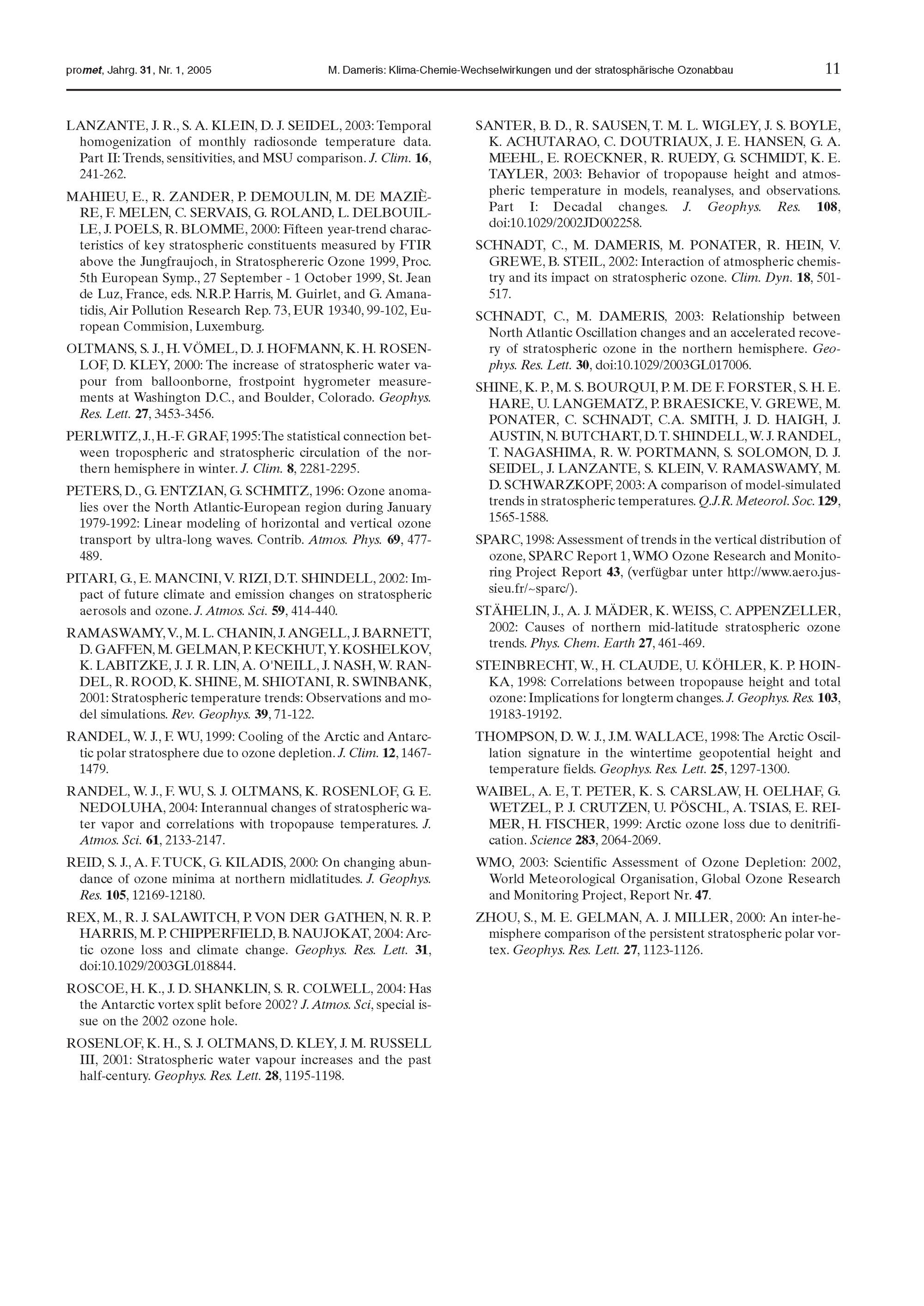 promet, Jahrg. 31, Nr. 1, 2005 M. Dameris: Klima-Chemie-Wechselwirkungen und der stratosphärische Ozonabbau 11

LANZANTE, J. R., S. A. KLEIN, D. J. SEIDEL, 2003: Temporal homogenization of monthly radiosonde temperature data. Part II: Trends, sensitivities, and MSU comparison. J. Clim. 16, 241-262.

MAHIEU, E., R. ZANDER, P. DEMOULIN, M. DE MAZIÈRE, F. MELEN, C. SERVAIS, G. ROLAND, L. DELBOUILLE, J. POELS, R. BLOMME, 2000: Fifteen year-trend characteristics of key stratospheric constituents measured by FTIR above the Jungfraujoch, in Stratosphereric Ozone 1999, Proc. 5th European Symp., 27 September - 1 October 1999, St. Jean de Luz, France, eds. N.R.P. Harris, M. Guirlet, and G. Amanatidis, Air Pollution Research Rep. 73, EUR 19340, 99-102, European Commision, Luxemburg.

OLTMANS, S. J., H. VÖMEL, D. J. HOFMANN, K. H. ROSENLOF, D. KLEY, 2000: The increase of stratospheric water vapour from balloonborne, frostpoint hygrometer measurements at Washington D.C., and Boulder, Colorado. Geophys. Res. Lett. 27, 3453-3456.

PERLWITZ, J., H.-F. GRAF, 1995: The statistical connection between tropospheric and stratospheric circulation of the northern hemisphere in winter. J. Clim. 8, 2281-2295.

PETERS, D., G. ENTZIAN, G. SCHMITZ, 1996: Ozone anomalies over the North Atlantic-European region during January 1979-1992: Linear modeling of horizontal and vertical ozone transport by ultra-long waves. Contrib. Atmos. Phys. 69, 477-489.

PITARI, G., E. MANCINI, V. RIZI, D.T. SHINDELL, 2002: Impact of future climate and emission changes on stratospheric aerosols and ozone. J. Atmos. Sci. 59, 414-440.

RAMASWAMY, V., M. L. CHANIN, J. ANGELL, J. BARNETT, D. GAFFEN, M. GELMAN, P. KECKHUT, Y. KOSHELKOV, K. LABITZKE, J. J. R. LIN, A. O'NEILL, J. NASH, W. RANDEL, R. ROOD, K. SHINE, M. SHIOTANI, R. SWINBANK, 2001: Stratospheric temperature trends: Observations and model simulations. Rev. Geophys. 39, 71-122.

RANDEL, W. J., F. WU, 1999: Cooling of the Arctic and Antarctic polar stratosphere due to ozone depletion. J. Clim. 12, 1467-1479.

RANDEL, W. J., F. WU, S. J. OLTMANS, K. ROSENLOF, G. E. NEDOLUHA, 2004: Interannual changes of stratospheric water vapor and correlations with tropopause temperatures. J. Atmos. Sci. 61, 2133-2147.

REID, S. J., A. F. TUCK, G. KILADIS, 2000: On changing abundance of ozone minima at northern midlatitudes. J. Geophys. Res. 105, 12169-12180.

REX, M., R. J. SALAWITCH, P. VON DER GATHEN, N. R. P. HARRIS, M. P. CHIPPERFIELD, B. NAUJOKAT, 2004: Arctic ozone loss and climate change. Geophys. Res. Lett. 31, doi:10.1029/2003GL018844.

ROSCOE, H. K., J. D. SHANKLIN, S. R. COLWELL, 2004: Has the Antarctic vortex split before 2002? J. Atmos. Sci, special issue on the 2002 ozone hole.

ROSENLOF, K. H., S. J. OLTMANS, D. KLEY, J. M. RUSSELL III, 2001: Stratospheric water vapour increases and the past half-century. Geophys. Res. Lett. 28, 1195-1198.

SANTER, B. D., R. SAUSEN, T. M. L. WIGLEY, J. S. BOYLE, K. ACHUTARAO, C. DOUTRIAUX, J. E. HANSEN, G. A. MEEHL, E. ROECKNER, R. RUEDY, G. SCHMIDT, K. E. TAYLER, 2003: Behavior of tropopause height and atmospheric temperature in models, reanalyses, and observations. Part I: Decadal changes. J. Geophys. Res. 108, doi:10.1029/2002JD002258.

SCHNADT, C., M. DAMERIS, M. PONATER, R. HEIN, V. GREWE, B. STEIL, 2002: Interaction of atmospheric chemistry and its impact on stratospheric ozone. Clim. Dyn. 18, 501-517.

SCHNADT, C., M. DAMERIS, 2003: Relationship between North Atlantic Oscillation changes and an accelerated recovery of stratospheric ozone in the northern hemisphere. Geophys. Res. Lett. 30, doi:10.1029/2003GL017006.

SHINE, K. P., M. S. BOURQUI, P. M. DE F. FORSTER, S. H. E. HARE, U. LANGEMATZ, P. BRAESICKE, V. GREWE, M. PONATER, C. SCHNADT, C.A. SMITH, J. D. HAIGH, J. AUSTIN, N. BUTCHART, D. T. SHINDELL, W. J. RANDEL, T. NAGASHIMA, R. W. PORTMANN, S. SOLOMON, D. J. SEIDEL, J. LANZANTE, S. KLEIN, V. RAMASWAMY, M. D. SCHWARZKOPF, 2003: A comparison of model-simulated trends in stratospheric temperatures. Q.J.R. Meteorol. Soc. 129, 1565-1588.

SPARC, 1998: Assessment of trends in the vertical distribution of ozone, SPARC Report 1, WMO Ozone Research and Monitoring Project Report 43, (verfügbar unter http://www.aero.jussieu.fr/~sparc/).

STÄHELIN, J., A. J. MÄDER, K. WEISS, C. APPENZELLER, 2002: Causes of northern mid-latitude stratospheric ozone trends. Phys. Chem. Earth 27, 461-469.

STEINBRECHT, W., H. CLAUDE, U. KÖHLER, K. P. HOINKA, 1998: Correlations between tropopause height and total ozone: Implications for longterm changes. J. Geophys. Res. 103, 19183-19192.

THOMPSON, D. W. J., J.M. WALLACE, 1998: The Arctic Oscillation signature in the wintertime geopotential height and temperature fields. Geophys. Res. Lett. 25, 1297-1300.

WAIBEL, A. E, T. PETER, K. S. CARSLAW, H. OELHAF, G. WETZEL, P. J. CRUTZEN, U. PÖSCHL, A. TSIAS, E. REIMER, H. FISCHER, 1999: Arctic ozone loss due to denitrification. Science 283, 2064-2069.

WMO, 2003: Scientific Assessment of Ozone Depletion: 2002, World Meteorological Organisation, Global Ozone Research and Monitoring Project, Report Nr. 47.

ZHOU, S., M. E. GELMAN, A. J. MILLER, 2000: An inter-hemisphere comparison of the persistent stratospheric polar vortex. Geophys. Res. Lett. 27, 1123-1126.